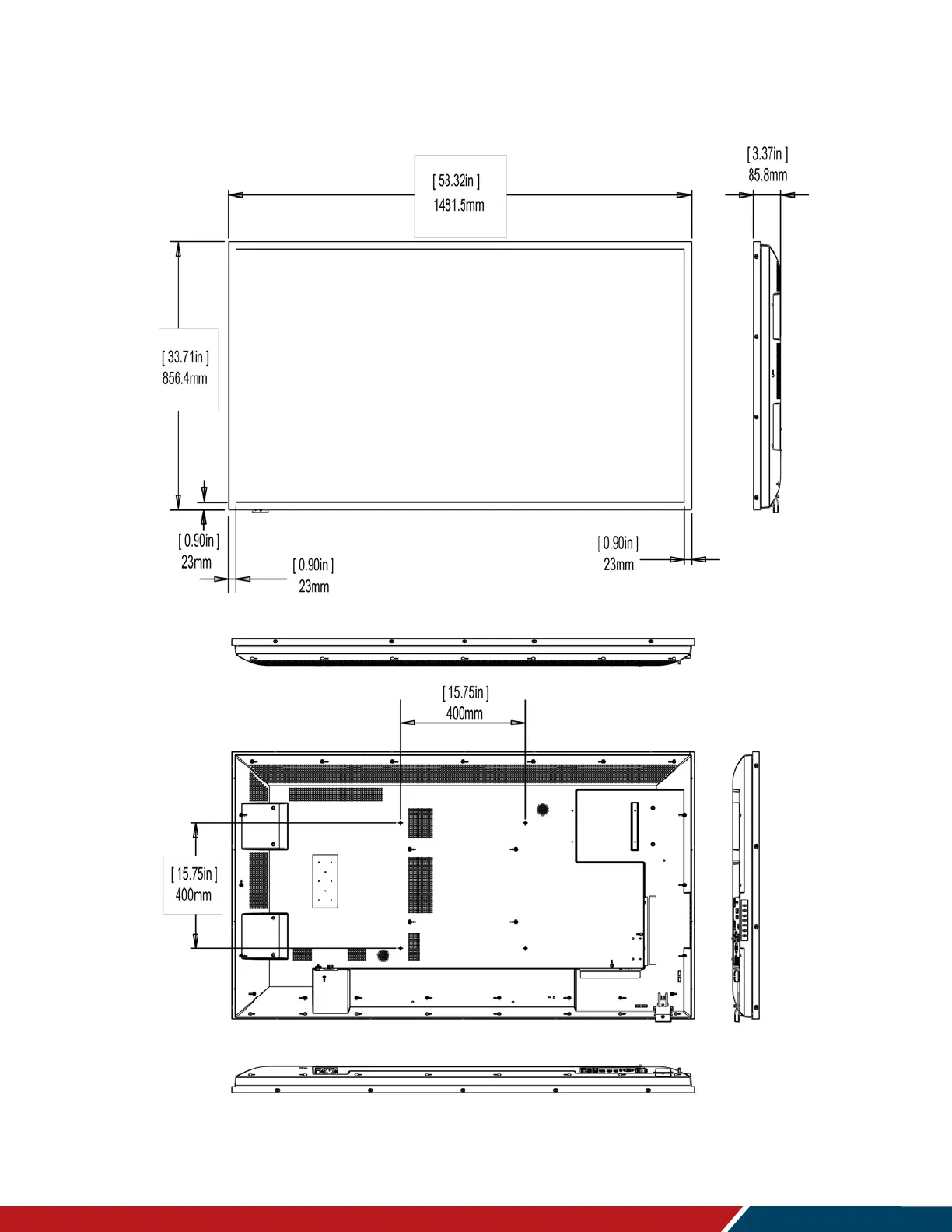 [ 58.32in ]
1481.5mm

[ 3.37in ]
85.8mm

[ 33.71in ]
856.4mm

[ 0.90in ]
23mm

[ 0.90in ]
23mm

[ 0.90in ]
23mm

[ 15.75in ]
400mm

[ 15.75in ]
400mm